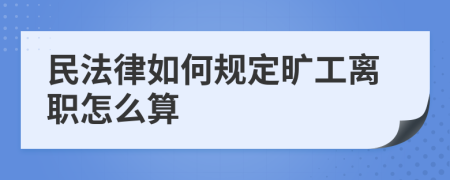 民法律如何规定旷工离职怎么算